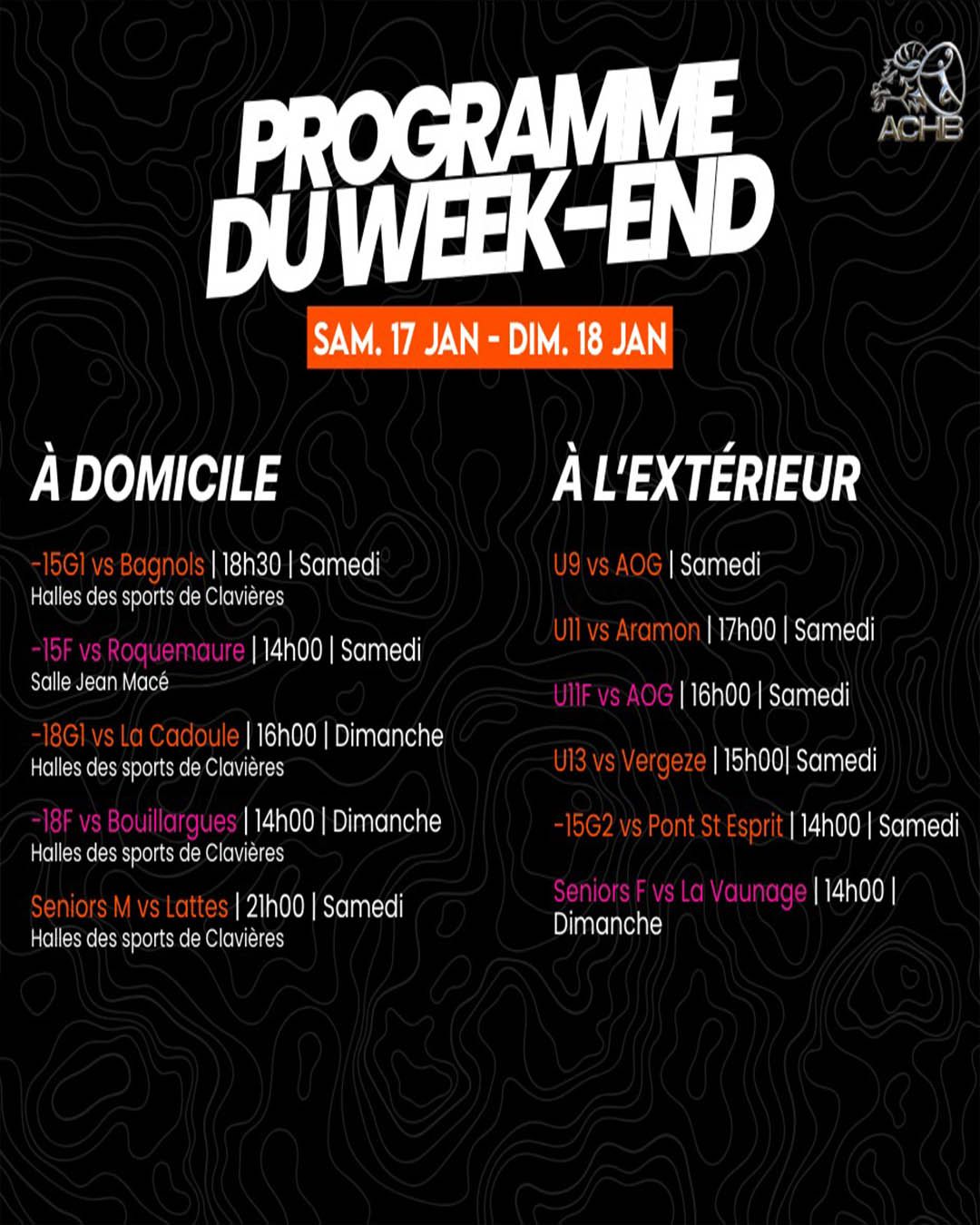 ACHB

PROGRAMME DU WEEK-END

SAM. 17 JAN - DIM. 18 JAN

À DOMICILE

-15G1 vs Bagnols | 18h30 | Samedi
Halles des sports de Clavières

-15F vs Roquemaure | 14h00 | Samedi
Salle Jean Macé

-18G1 vs La Cadoule | 16h00 | Dimanche
Halles des sports de Clavières

-18F vs Bouillargues | 14h00 | Dimanche
Halles des sports de Clavières

Seniors M vs Lattes | 21h00 | Samedi
Halles des sports de Clavières

À L'EXTÉRIEUR

U9 vs AOG | Samedi

U11 vs Aramon | 17h00 | Samedi

U11F vs AOG | 16h00 | Samedi

U13 vs Vergeze | 15h00| Samedi

-15G2 vs Pont St Esprit | 14h00 | Samedi

Seniors F vs La Vaunage | 14h00 | Dimanche